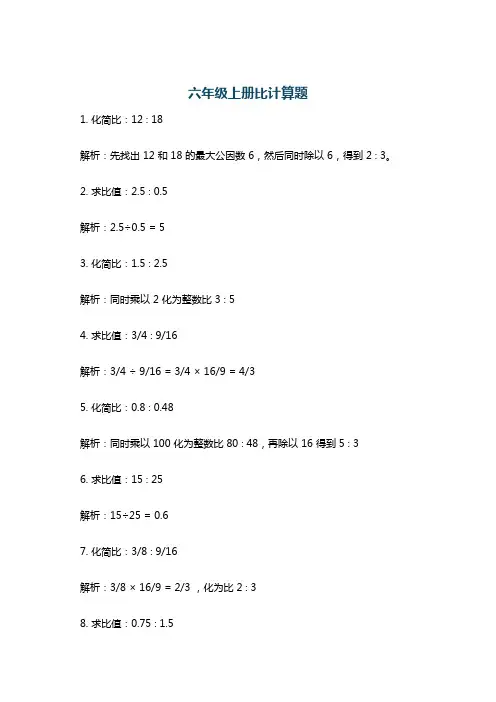 六年级上册比计算题

1. 化简比：12 : 18

解析：先找出 12 和 18 的最大公因数 6，然后同时除以 6，得到 2 : 3。

2. 求比值：2.5 : 0.5

解析：2.5÷0.5 = 5

3. 化简比：1.5 : 2.5

解析：同时乘以 2 化为整数比 3 : 5

4. 求比值：3/4 : 9/16

解析：3/4 ÷ 9/16 = 3/4 × 16/9 = 4/3

5. 化简比：0.8 : 0.48

解析：同时乘以 100 化为整数比 80 : 48，再除以 16 得到 5 : 3

6. 求比值：15 : 25

解析：15÷25 = 0.6

7. 化简比：3/8 : 9/16

解析：3/8 × 16/9 = 2/3 ，化为比 2 : 3

8. 求比值：0.75 : 1.5